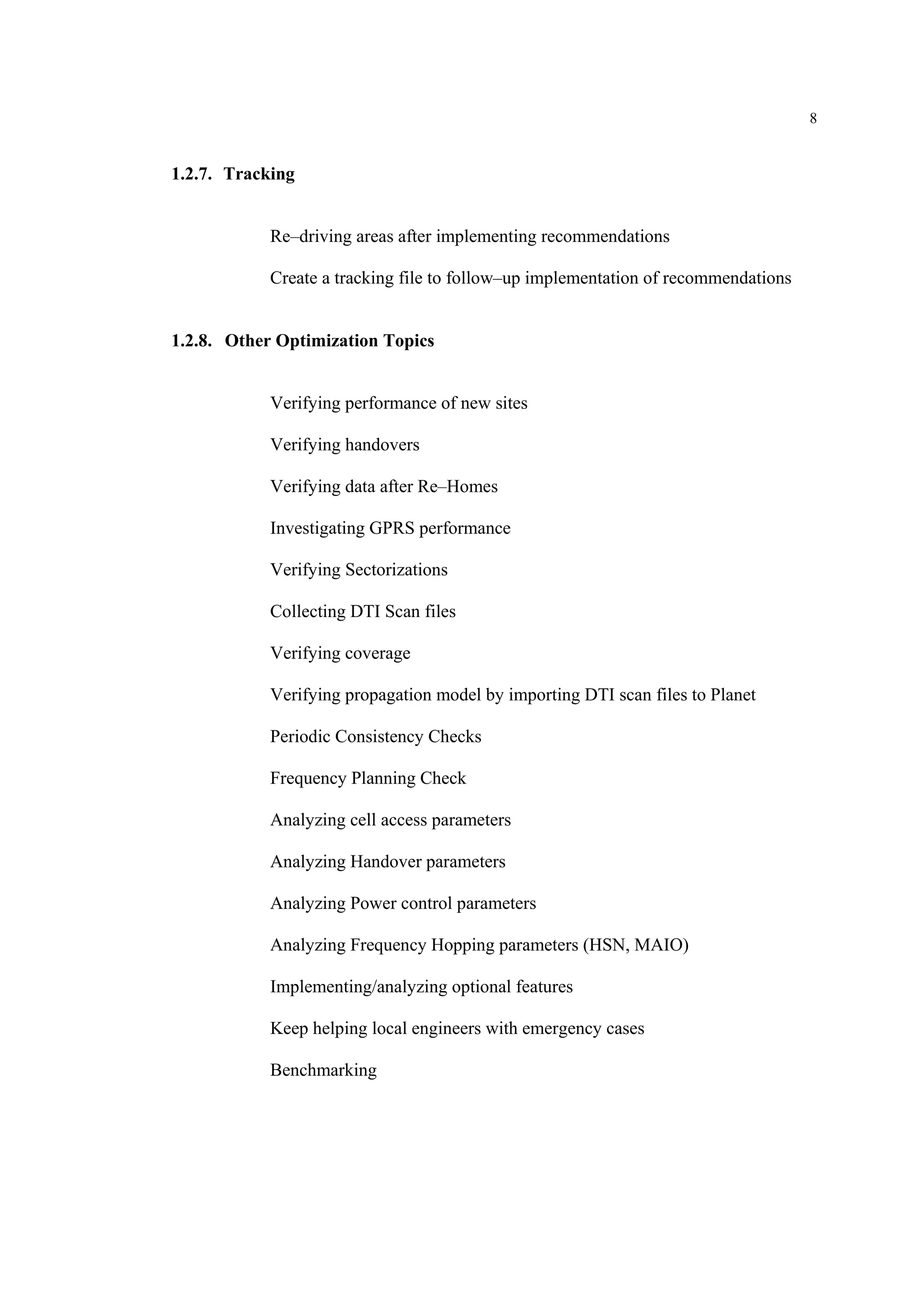 8

1.2.7. Tracking

Re–driving areas after implementing recommendations

Create a tracking file to follow–up implementation of recommendations

1.2.8. Other Optimization Topics

Verifying performance of new sites

Verifying handovers

Verifying data after Re–Homes

Investigating GPRS performance

Verifying Sectorizations

Collecting DTI Scan files

Verifying coverage

Verifying propagation model by importing DTI scan files to Planet

Periodic Consistency Checks

Frequency Planning Check

Analyzing cell access parameters

Analyzing Handover parameters

Analyzing Power control parameters

Analyzing Frequency Hopping parameters (HSN, MAIO)

Implementing/analyzing optional features

Keep helping local engineers with emergency cases

Benchmarking